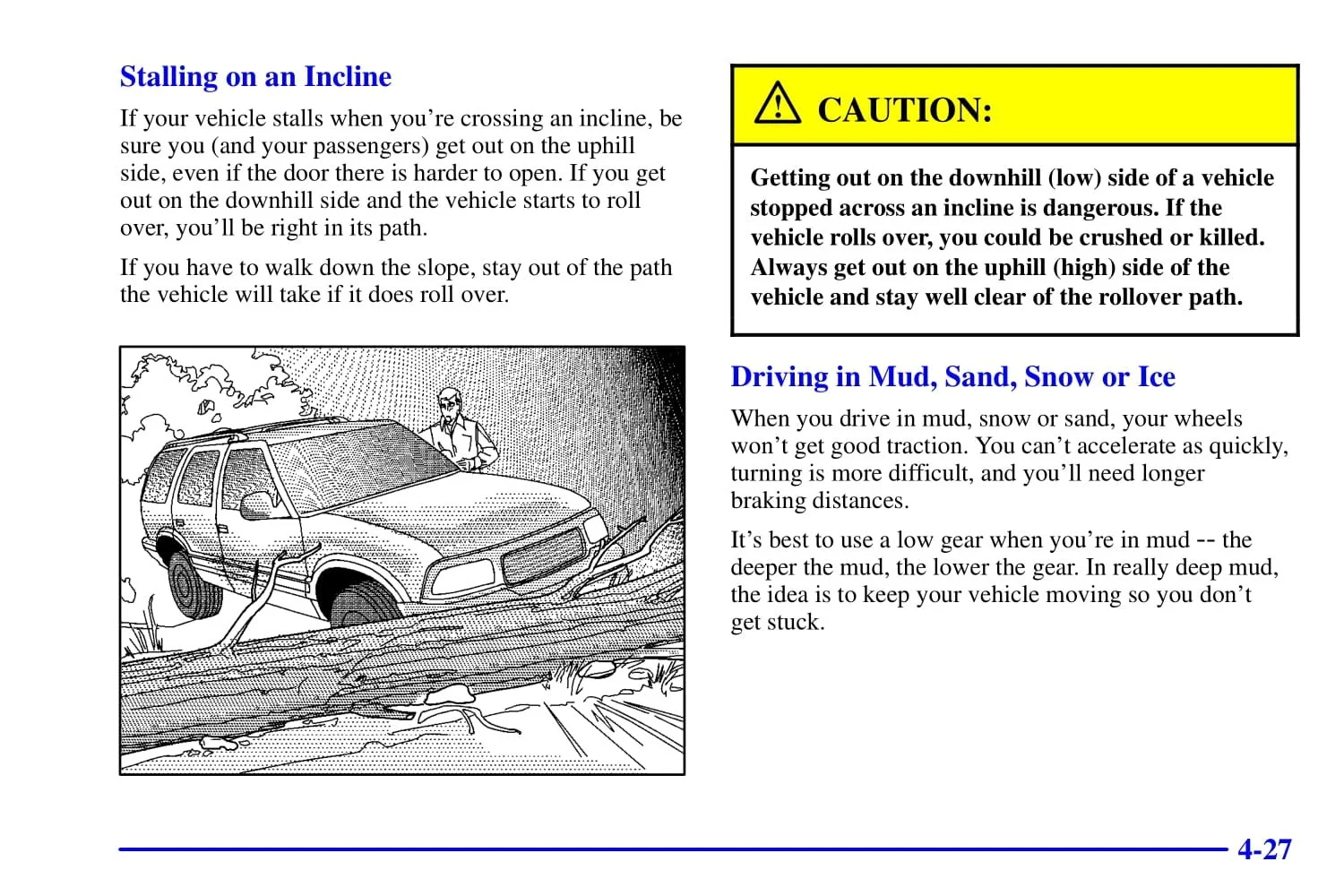 Stalling on an Incline

If your vehicle stalls when you're crossing an incline, be sure you (and your passengers) get out on the uphill side, even if the door there is harder to open. If you get out on the downhill side and the vehicle starts to roll over, you'll be right in its path.

If you have to walk down the slope, stay out of the path the vehicle will take if it does roll over.

CAUTION:

Getting out on the downhill (low) side of a vehicle stopped across an incline is dangerous. If the vehicle rolls over, you could be crushed or killed. Always get out on the uphill (high) side of the vehicle and stay well clear of the rollover path.

Driving in Mud, Sand, Snow or Ice

When you drive in mud, snow or sand, your wheels won't get good traction. You can't accelerate as quickly, turning is more difficult, and you'll need longer braking distances.

It's best to use a low gear when you're in mud -- the deeper the mud, the lower the gear. In really deep mud, the idea is to keep your vehicle moving so you don't get stuck.

4-27